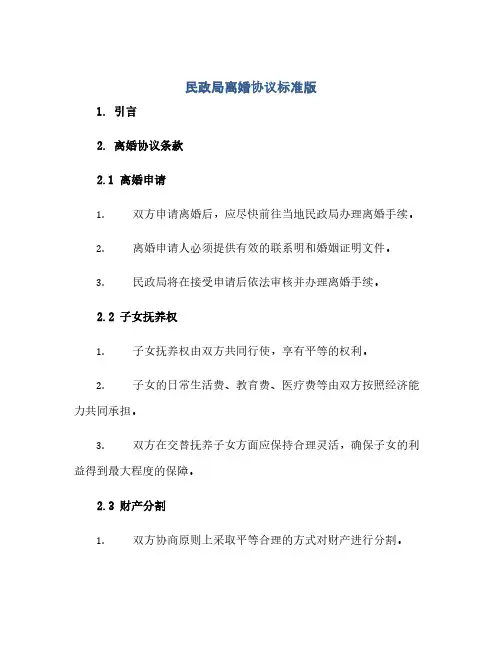 民政局离婚协议标准版

1. 引言

2. 离婚协议条款

2.1 离婚申请

1. 双方申请离婚后，应尽快前往当地民政局办理离婚手续。

2. 离婚申请人必须提供有效的联系明和婚姻证明文件。

3. 民政局将在接受申请后依法审核并办理离婚手续。

2.2 子女抚养权

1. 子女抚养权由双方共同行使，享有平等的权利。

2. 子女的日常生活费、教育费、医疗费等由双方按照经济能力共同承担。

3. 双方在交替抚养子女方面应保持合理灵活，确保子女的利益得到最大程度的保障。

2.3 财产分割

1. 双方协商原则上采取平等合理的方式对财产进行分割。